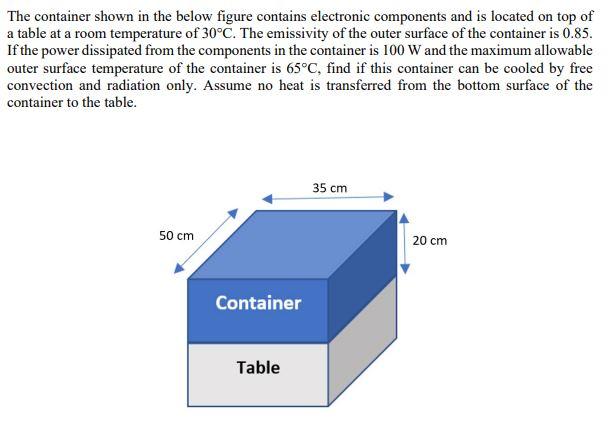 The container shown in the below figure contains electronic components and is located on top of a table at a room temperature of 30°C. The emissivity of the outer surface of the container is 0.85. If the power dissipated from the components in the container is 100 W and the maximum allowable outer surface temperature of the container is 65°C, find if this container can be cooled by free convection and radiation only. Assume no heat is transferred from the bottom surface of the container to the table.

35 cm

50 cm

20 cm

Container

Table